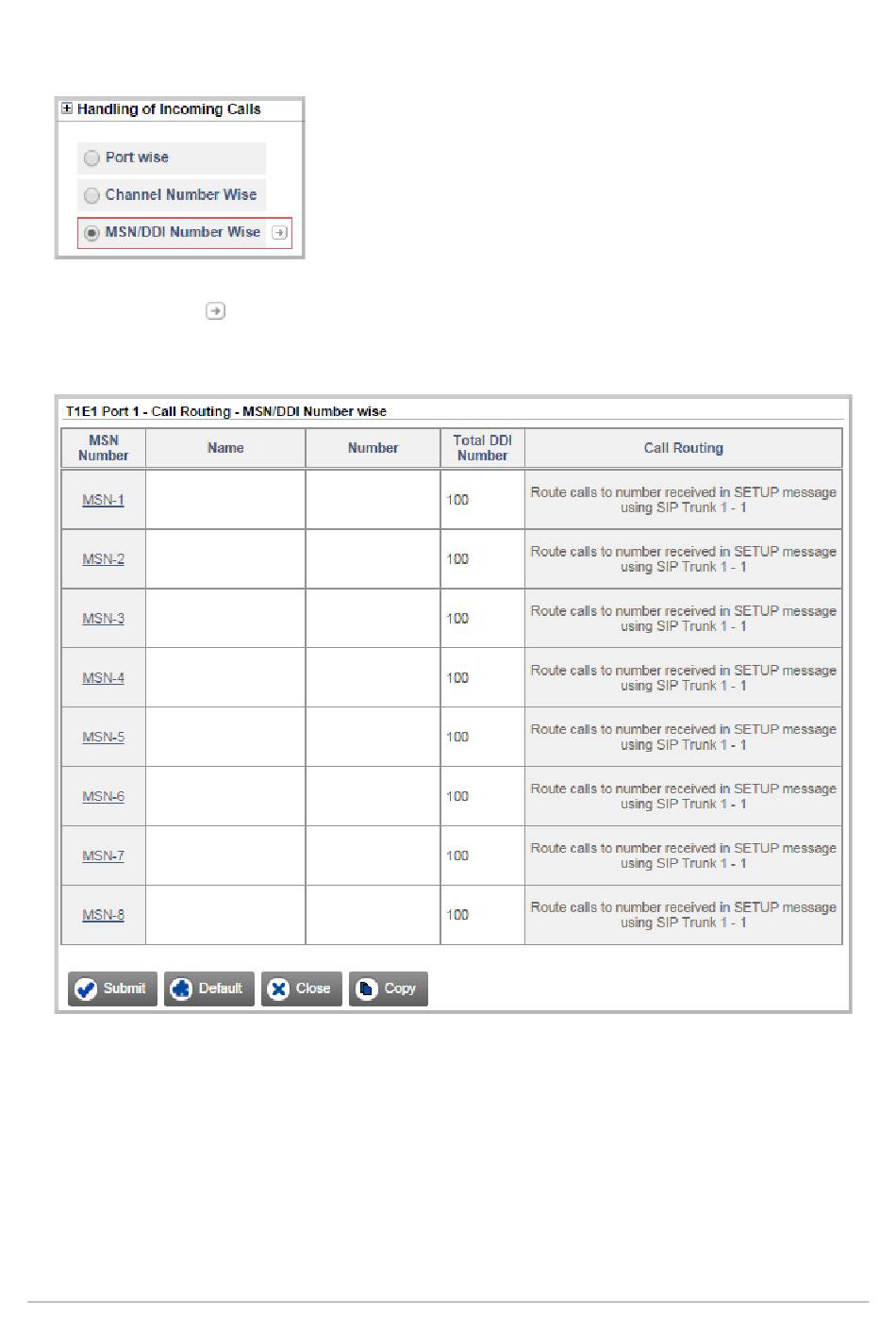 Handling of Incoming Calls

Port wise

Channel Number Wise

MSN/DDI Number Wise

T1E1 Port 1 - Call Routing - MSN/DDI Number wise

| MSN Number | Name | Number | Total DDI Number | Call Routing |
|---|---|---|---|---|
| MSN-1 | | | 100 | Route calls to number received in SETUP message using SIP Trunk 1 - 1 |
| MSN-2 | | | 100 | Route calls to number received in SETUP message using SIP Trunk 1 - 1 |
| MSN-3 | | | 100 | Route calls to number received in SETUP message using SIP Trunk 1 - 1 |
| MSN-4 | | | 100 | Route calls to number received in SETUP message using SIP Trunk 1 - 1 |
| MSN-5 | | | 100 | Route calls to number received in SETUP message using SIP Trunk 1 - 1 |
| MSN-6 | | | 100 | Route calls to number received in SETUP message using SIP Trunk 1 - 1 |
| MSN-7 | | | 100 | Route calls to number received in SETUP message using SIP Trunk 1 - 1 |
| MSN-8 | | | 100 | Route calls to number received in SETUP message using SIP Trunk 1 - 1 |

Submit Default Close Copy